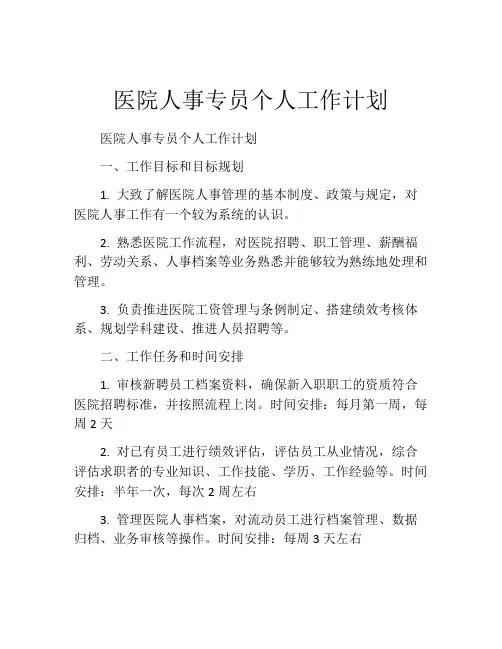 医院人事专员个人工作计划

医院人事专员个人工作计划

一、工作目标和目标规划

1. 大致了解医院人事管理的基本制度、政策与规定，对医院人事工作有一个较为系统的认识。

2. 熟悉医院工作流程，对医院招聘、职工管理、薪酬福利、劳动关系、人事档案等业务熟悉并能够较为熟练地处理和管理。

3. 负责推进医院工资管理与条例制定、搭建绩效考核体系、规划学科建设、推进人员招聘等。

二、工作任务和时间安排

1. 审核新聘员工档案资料，确保新入职职工的资质符合医院招聘标准，并按照流程上岗。时间安排：每月第一周，每周 2 天

2. 对已有员工进行绩效评估，评估员工从业情况，综合评估求职者的专业知识、工作技能、学历、工作经验等。时间安排：半年一次，每次 2 周左右

3. 管理医院人事档案，对流动员工进行档案管理、数据归档、业务审核等操作。时间安排：每周 3 天左右